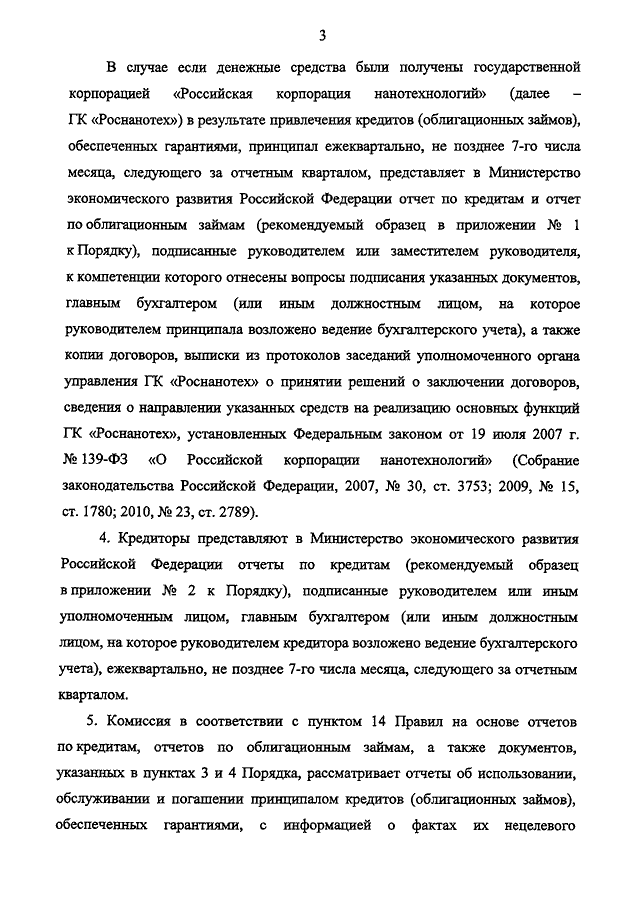 3

В случае если денежные средства были получены государственной корпорацией «Российская корпорация нанотехнологий» (далее – ГК «Роснанотех») в результате привлечения кредитов (облигационных займов), обеспеченных гарантиями, принципал ежеквартально, не позднее 7-го числа месяца, следующего за отчетным кварталом, представляет в Министерство экономического развития Российской Федерации отчет по кредитам и отчет по облигационным займам (рекомендуемый образец в приложении № 1 к Порядку), подписанные руководителем или заместителем руководителя, к компетенции которого отнесены вопросы подписания указанных документов, главным бухгалтером (или иным должностным лицом, на которое руководителем принципала возложено ведение бухгалтерского учета), а также копии договоров, выписки из протоколов заседаний уполномоченного органа управления ГК «Роснанотех» о принятии решений о заключении договоров, сведения о направлении указанных средств на реализацию основных функций ГК «Роснанотех», установленных Федеральным законом от 19 июля 2007 г. № 139-ФЗ «О Российской корпорации нанотехнологий» (Собрание законодательства Российской Федерации, 2007, № 30, ст. 3753; 2009, № 15, ст. 1780; 2010, № 23, ст. 2789).

4. Кредиторы представляют в Министерство экономического развития Российской Федерации отчеты по кредитам (рекомендуемый образец в приложении № 2 к Порядку), подписанные руководителем или иным уполномоченным лицом, главным бухгалтером (или иным должностным лицом, на которое руководителем кредитора возложено ведение бухгалтерского учета), ежеквартально, не позднее 7-го числа месяца, следующего за отчетным кварталом.

5. Комиссия в соответствии с пунктом 14 Правил на основе отчетов по кредитам, отчетов по облигационным займам, а также документов, указанных в пунктах 3 и 4 Порядка, рассматривает отчеты об использовании, обслуживании и погашении принципалом кредитов (облигационных займов), обеспеченных гарантиями, с информацией о фактах их нецелевого